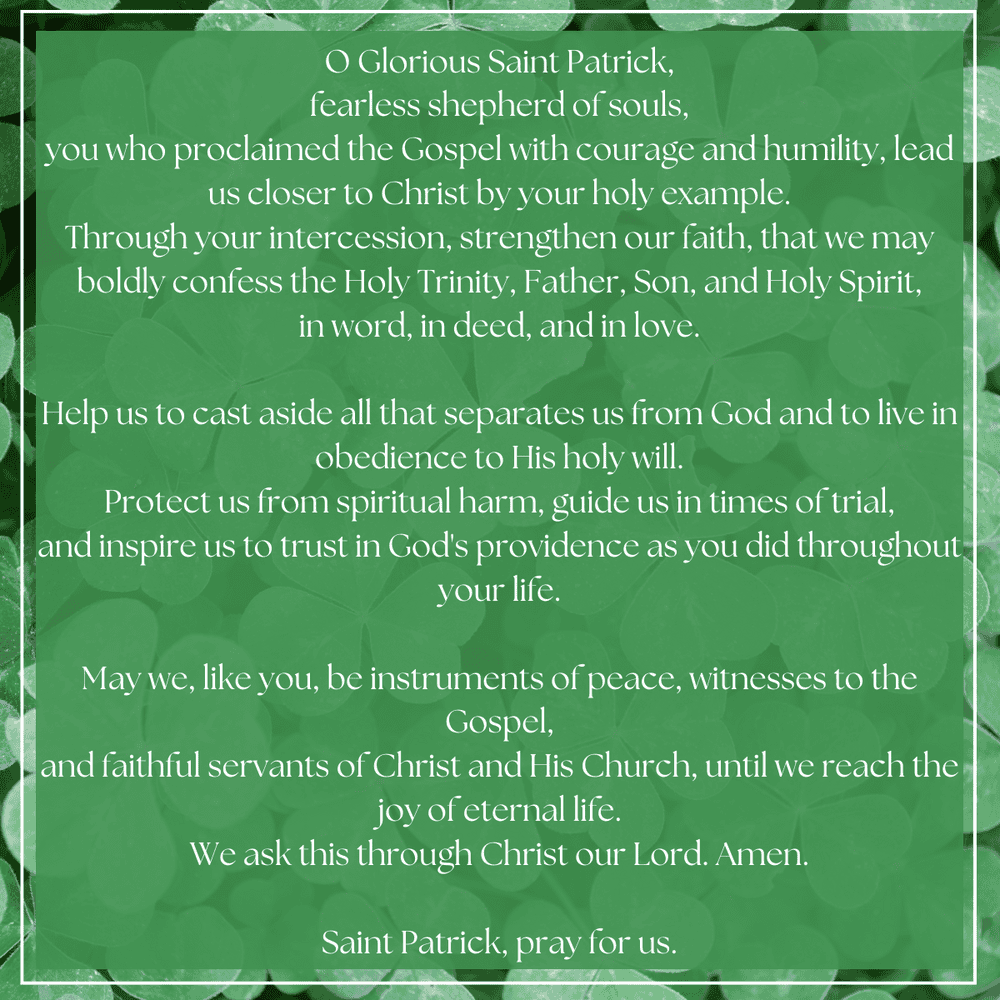 O Glorious Saint Patrick,
fearless shepherd of souls,
you who proclaimed the Gospel with courage and humility, lead us closer to Christ by your holy example.
Through your intercession, strengthen our faith, that we may boldly confess the Holy Trinity, Father, Son, and Holy Spirit,
in word, in deed, and in love.

Help us to cast aside all that separates us from God and to live in obedience to His holy will.
Protect us from spiritual harm, guide us in times of trial,
and inspire us to trust in God's providence as you did throughout your life.

May we, like you, be instruments of peace, witnesses to the Gospel,
and faithful servants of Christ and His Church, until we reach the joy of eternal life.
We ask this through Christ our Lord. Amen.

Saint Patrick, pray for us.